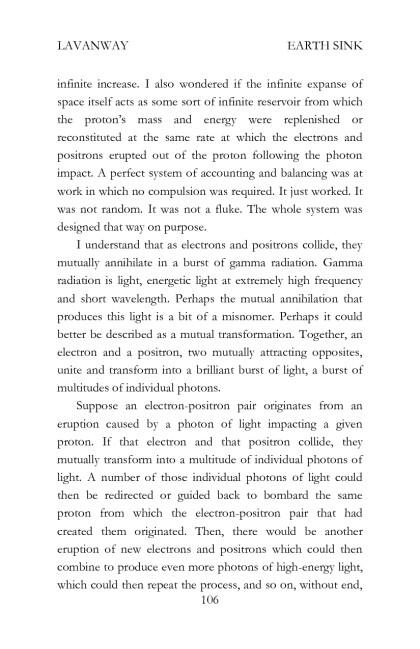 LAVANWAY EARTH SINK

infinite increase. I also wondered if the infinite expanse of space itself acts as some sort of infinite reservoir from which the proton's mass and energy were replenished or reconstituted at the same rate at which the electrons and positrons erupted out of the proton following the photon impact. A perfect system of accounting and balancing was at work in which no compulsion was required. It just worked. It was not random. It was not a fluke. The whole system was designed that way on purpose.

I understand that as electrons and positrons collide, they mutually annihilate in a burst of gamma radiation. Gamma radiation is light, energetic light at extremely high frequency and short wavelength. Perhaps the mutual annihilation that produces this light is a bit of a misnomer. Perhaps it could better be described as a mutual transformation. Together, an electron and a positron, two mutually attracting opposites, unite and transform into a brilliant burst of light, a burst of multitudes of individual photons.

Suppose an electron-positron pair originates from an eruption caused by a photon of light impacting a given proton. If that electron and that positron collide, they mutually transform into a multitude of individual photons of light. A number of those individual photons of light could then be redirected or guided back to bombard the same proton from which the electron-positron pair that had created them originated. Then, there would be another eruption of new electrons and positrons which could then combine to produce even more photons of high-energy light, which could then repeat the process, and so on, without end,

106